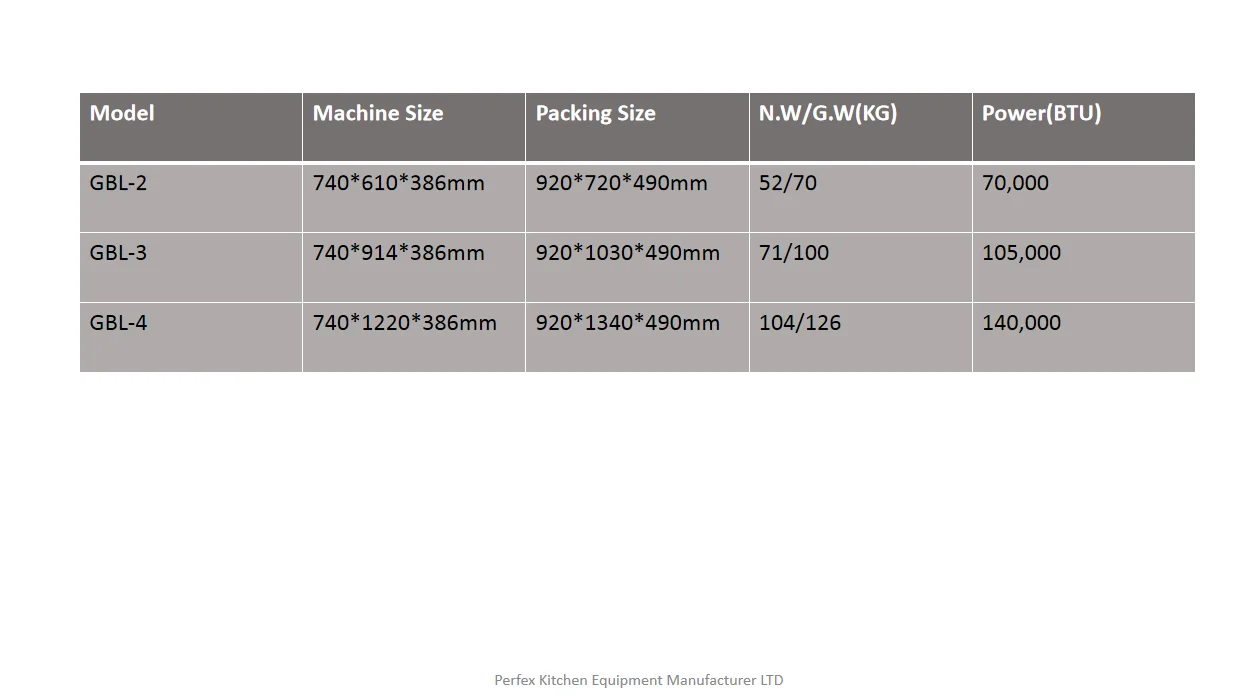 | Model | Machine Size | Packing Size | N.W/G.W(KG) | Power(BTU) |
|---|---|---|---|---|
| GBL-2 | 740*610*386mm | 920*720*490mm | 52/70 | 70,000 |
| GBL-3 | 740*914*386mm | 920*1030*490mm | 71/100 | 105,000 |
| GBL-4 | 740*1220*386mm | 920*1340*490mm | 104/126 | 140,000 |

Perfex Kitchen Equipment Manufacturer LTD